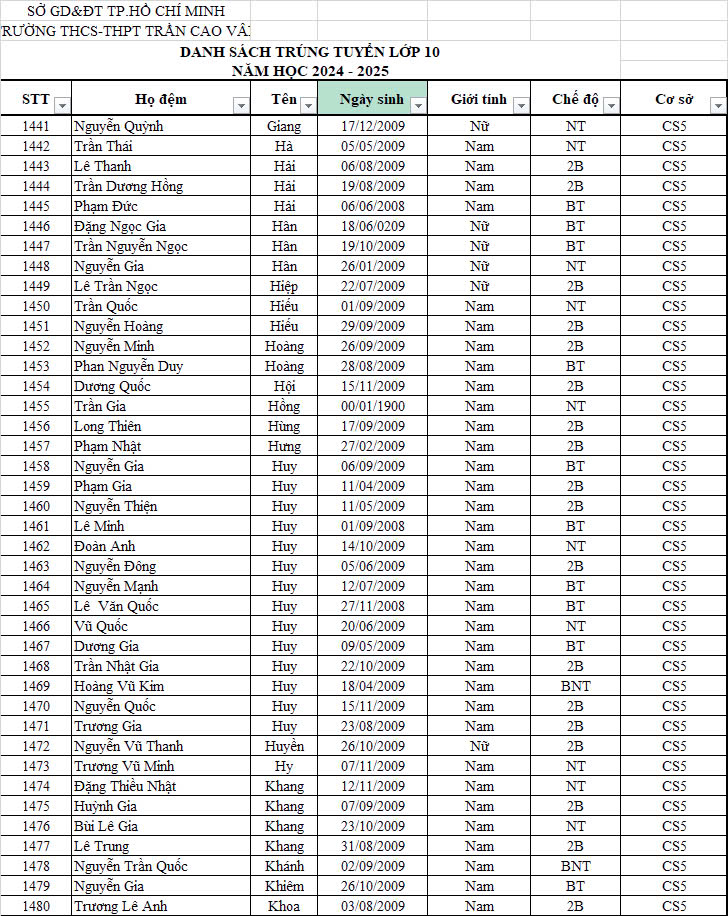 SỞ GD&ĐT TP.HỒ CHÍ MINH
RƯỜNG THCS-THPT TRẦN CAO VÂ

DANH SÁCH TRÚNG TUYỂN LỚP 10
NĂM HỌC 2024 - 2025

| STT | Họ đệm | Tên | Ngày sinh | Giới tính | Chế độ | Cơ sở |
|---|---|---|---|---|---|---|
| 1441 | Nguyễn Quỳnh | Giang | 17/12/2009 | Nữ | NT | CS5 |
| 1442 | Trần Thái | Hà | 05/05/2009 | Nam | NT | CS5 |
| 1443 | Lê Thanh | Hải | 06/08/2009 | Nam | 2B | CS5 |
| 1444 | Trần Dương Hồng | Hải | 19/08/2009 | Nam | 2B | CS5 |
| 1445 | Phạm Đức | Hải | 06/06/2008 | Nam | BT | CS5 |
| 1446 | Đặng Ngọc Gia | Hân | 18/06/0209 | Nữ | BT | CS5 |
| 1447 | Trần Nguyễn Ngọc | Hân | 19/10/2009 | Nữ | BT | CS5 |
| 1448 | Nguyễn Gia | Hân | 26/01/2009 | Nữ | NT | CS5 |
| 1449 | Lê Trần Ngọc | Hiệp | 22/07/2009 | Nữ | 2B | CS5 |
| 1450 | Trần Quốc | Hiếu | 01/09/2009 | Nam | NT | CS5 |
| 1451 | Nguyễn Hoàng | Hiếu | 29/09/2009 | Nam | 2B | CS5 |
| 1452 | Nguyễn Minh | Hoàng | 26/09/2009 | Nam | 2B | CS5 |
| 1453 | Phan Nguyễn Duy | Hoàng | 28/08/2009 | Nam | BT | CS5 |
| 1454 | Dương Quốc | Hội | 15/11/2009 | Nam | 2B | CS5 |
| 1455 | Trần Gia | Hồng | 00/01/1900 | Nam | NT | CS5 |
| 1456 | Long Thiên | Hùng | 17/09/2009 | Nam | 2B | CS5 |
| 1457 | Phạm Nhật | Hưng | 27/02/2009 | Nam | 2B | CS5 |
| 1458 | Nguyễn Gia | Huy | 06/09/2009 | Nam | BT | CS5 |
| 1459 | Phạm Gia | Huy | 11/04/2009 | Nam | 2B | CS5 |
| 1460 | Nguyễn Thiện | Huy | 11/05/2009 | Nam | 2B | CS5 |
| 1461 | Lê Minh | Huy | 01/09/2008 | Nam | BT | CS5 |
| 1462 | Đoàn Anh | Huy | 14/10/2009 | Nam | NT | CS5 |
| 1463 | Nguyễn Đông | Huy | 05/06/2009 | Nam | 2B | CS5 |
| 1464 | Nguyễn Mạnh | Huy | 12/07/2009 | Nam | BT | CS5 |
| 1465 | Lê Văn Quốc | Huy | 27/11/2008 | Nam | BT | CS5 |
| 1466 | Vũ Quốc | Huy | 20/06/2009 | Nam | NT | CS5 |
| 1467 | Dương Gia | Huy | 09/05/2009 | Nam | BT | CS5 |
| 1468 | Trần Nhật Gia | Huy | 22/10/2009 | Nam | 2B | CS5 |
| 1469 | Hoàng Vũ Kim | Huy | 18/04/2009 | Nam | BNT | CS5 |
| 1470 | Nguyễn Quốc | Huy | 15/11/2009 | Nam | 2B | CS5 |
| 1471 | Trương Gia | Huy | 23/08/2009 | Nam | 2B | CS5 |
| 1472 | Nguyễn Vũ Thanh | Huyền | 26/10/2009 | Nữ | 2B | CS5 |
| 1473 | Trương Vũ Minh | Hy | 07/11/2009 | Nam | NT | CS5 |
| 1474 | Đặng Thiều Nhật | Khang | 12/11/2009 | Nam | NT | CS5 |
| 1475 | Huỳnh Gia | Khang | 07/09/2009 | Nam | 2B | CS5 |
| 1476 | Bùi Lê Gia | Khang | 23/10/2009 | Nam | NT | CS5 |
| 1477 | Lê Trung | Khang | 31/08/2009 | Nam | 2B | CS5 |
| 1478 | Nguyễn Trần Quốc | Khánh | 02/09/2009 | Nam | BNT | CS5 |
| 1479 | Nguyễn Gia | Khiêm | 26/10/2009 | Nam | BT | CS5 |
| 1480 | Trương Lê Anh | Khoa | 03/08/2009 | Nam | 2B | CS5 |